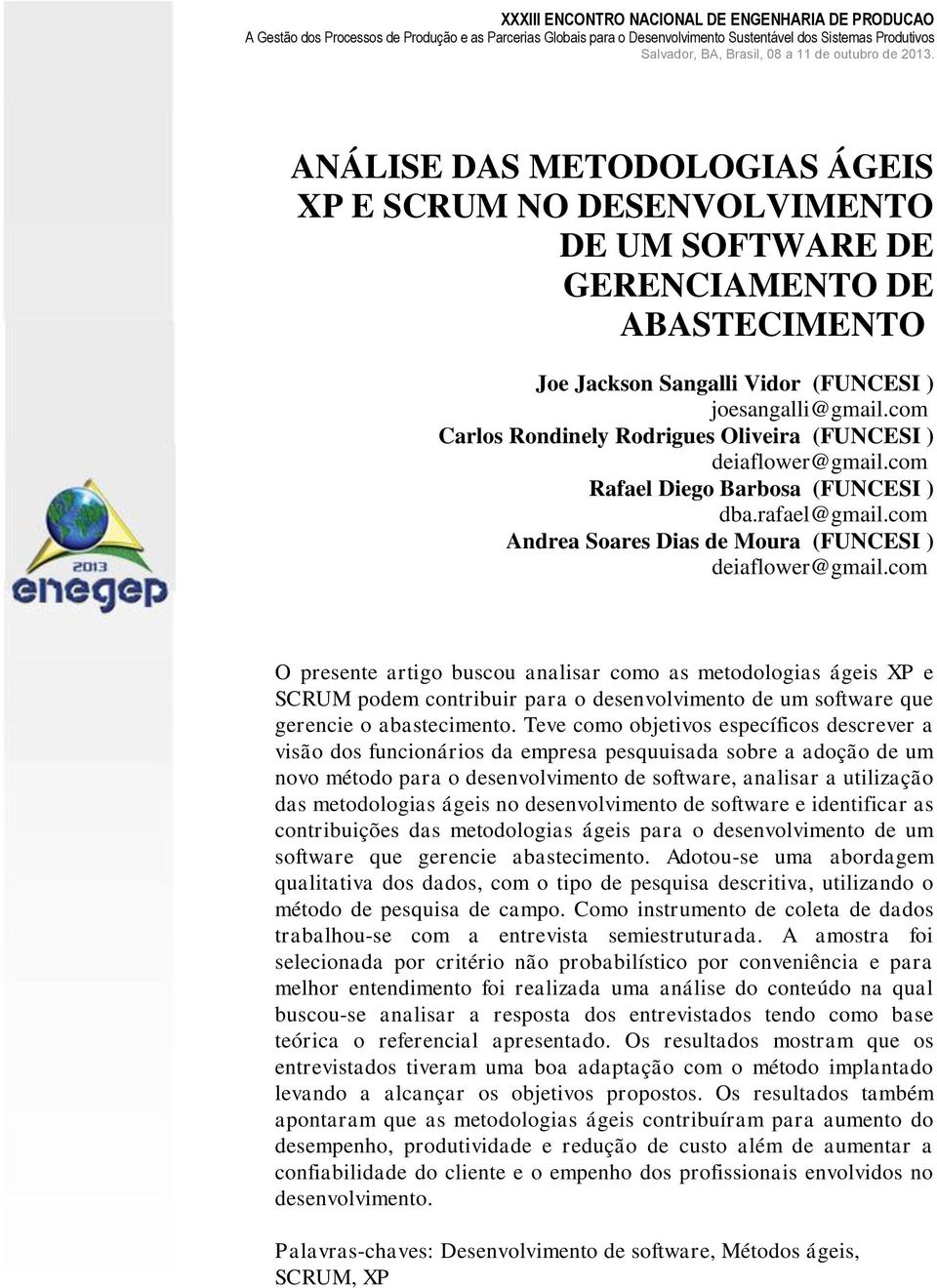 XXXIII ENCONTRO NACIONAL DE ENGENHARIA DE PRODUCAO
A Gestão dos Processos de Produção e as Parcerias Globais para o Desenvolvimento Sustentável dos Sistemas Produtivos
Salvador, BA, Brasil, 08 a 11 de outubro de 2013.

ANÁLISE DAS METODOLOGIAS ÁGEIS XP E SCRUM NO DESENVOLVIMENTO DE UM SOFTWARE DE GERENCIAMENTO DE ABASTECIMENTO

Joe Jackson Sangalli Vidor (FUNCESI )
joesangalli@gmail.com
Carlos Rondinely Rodrigues Oliveira (FUNCESI )
deiaflower@gmail.com
Rafael Diego Barbosa (FUNCESI )
dba.rafael@gmail.com
Andrea Soares Dias de Moura (FUNCESI )
deiaflower@gmail.com

2013
enegep

O presente artigo buscou analisar como as metodologias ágeis XP e SCRUM podem contribuir para o desenvolvimento de um software que gerencie o abastecimento. Teve como objetivos específicos descrever a visão dos funcionários da empresa pesquuisada sobre a adoção de um novo método para o desenvolvimento de software, analisar a utilização das metodologias ágeis no desenvolvimento de software e identificar as contribuições das metodologias ágeis para o desenvolvimento de um software que gerencie abastecimento. Adotou-se uma abordagem qualitativa dos dados, com o tipo de pesquisa descritiva, utilizando o método de pesquisa de campo. Como instrumento de coleta de dados trabalhou-se com a entrevista semiestruturada. A amostra foi selecionada por critério não probabilístico por conveniência e para melhor entendimento foi realizada uma análise do conteúdo na qual buscou-se analisar a resposta dos entrevistados tendo como base teórica o referencial apresentado. Os resultados mostram que os entrevistados tiveram uma boa adaptação com o método implantado levando a alcançar os objetivos propostos. Os resultados também apontaram que as metodologias ágeis contribuíram para aumento do desempenho, produtividade e redução de custo além de aumentar a confiabilidade do cliente e o empenho dos profissionais envolvidos no desenvolvimento.

Palavras-chaves: Desenvolvimento de software, Métodos ágeis, SCRUM, XP